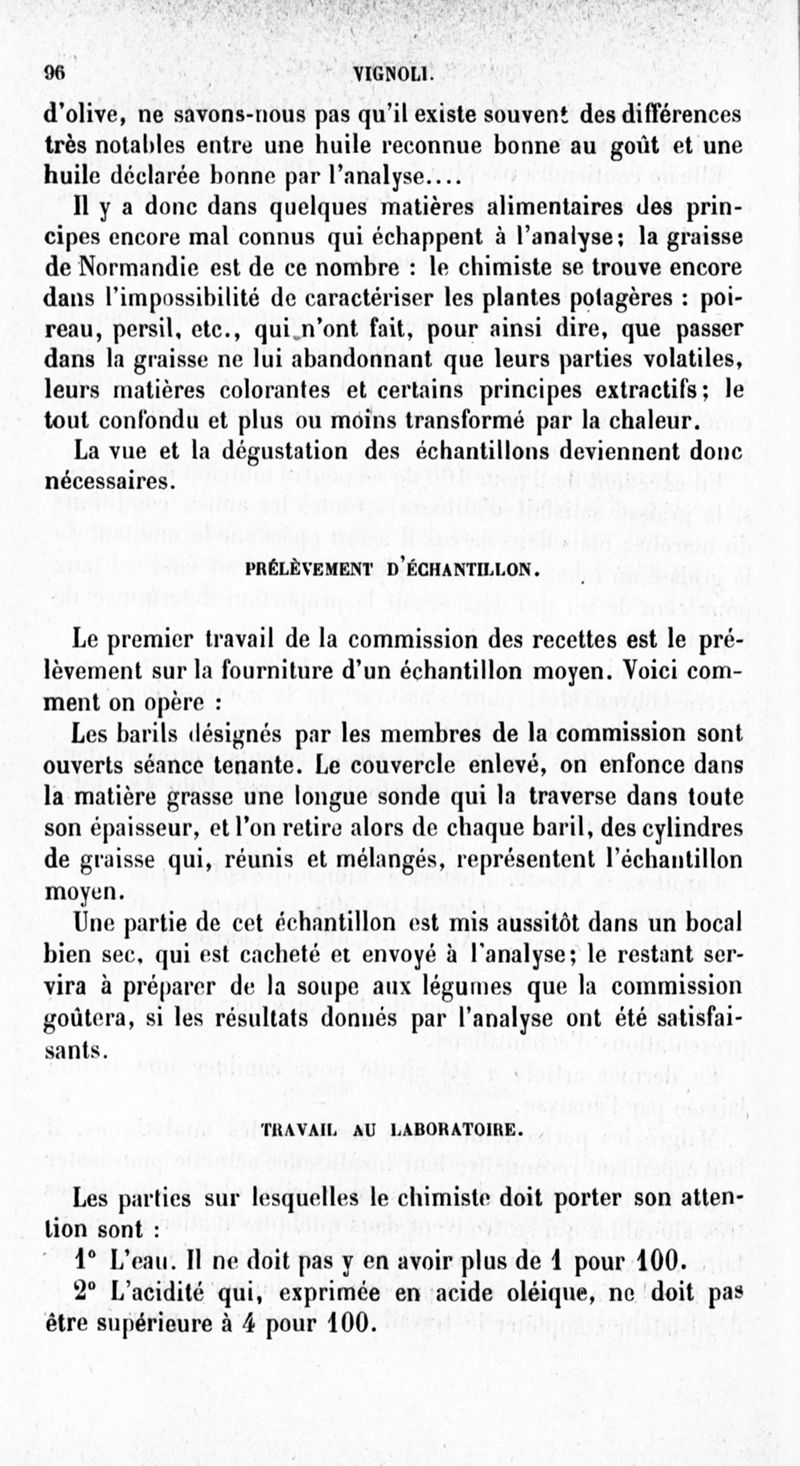 96 VIGNOLI.

d'olive, ne savons-nous pas qu'il existe souvent des différences très notables entre une huile reconnue bonne au goût et une huile déclarée bonne par l'analyse....

Il y a donc dans quelques matières alimentaires des principes encore mal connus qui échappent à l'analyse; la graisse de Normandie est de ce nombre : le chimiste se trouve encore dans l'impossibilité de caractériser les plantes potagères : poireau, persil, etc., qui n'ont fait, pour ainsi dire, que passer dans la graisse ne lui abandonnant que leurs parties volatiles, leurs matières colorantes et certains principes extractifs; le tout confondu et plus ou moins transformé par la chaleur.

La vue et la dégustation des échantillons deviennent donc nécessaires.

PRÉLÈVEMENT D'ÉCHANTILLON.

Le premier travail de la commission des recettes est le prélèvement sur la fourniture d'un échantillon moyen. Voici comment on opère :

Les barils désignés par les membres de la commission sont ouverts séance tenante. Le couvercle enlevé, on enfonce dans la matière grasse une longue sonde qui la traverse dans toute son épaisseur, et l'on retire alors de chaque baril, des cylindres de graisse qui, réunis et mélangés, représentent l'échantillon moyen.

Une partie de cet échantillon est mis aussitôt dans un bocal bien sec, qui est cacheté et envoyé à l'analyse; le restant servira à préparer de la soupe aux légumes que la commission goûtera, si les résultats donnés par l'analyse ont été satisfaisants.

TRAVAIL AU LABORATOIRE.

Les parties sur lesquelles le chimiste doit porter son attention sont :

1° L'eau. Il ne doit pas y en avoir plus de 1 pour 100.

2° L'acidité qui, exprimée en acide oléique, ne doit pas être supérieure à 4 pour 100.